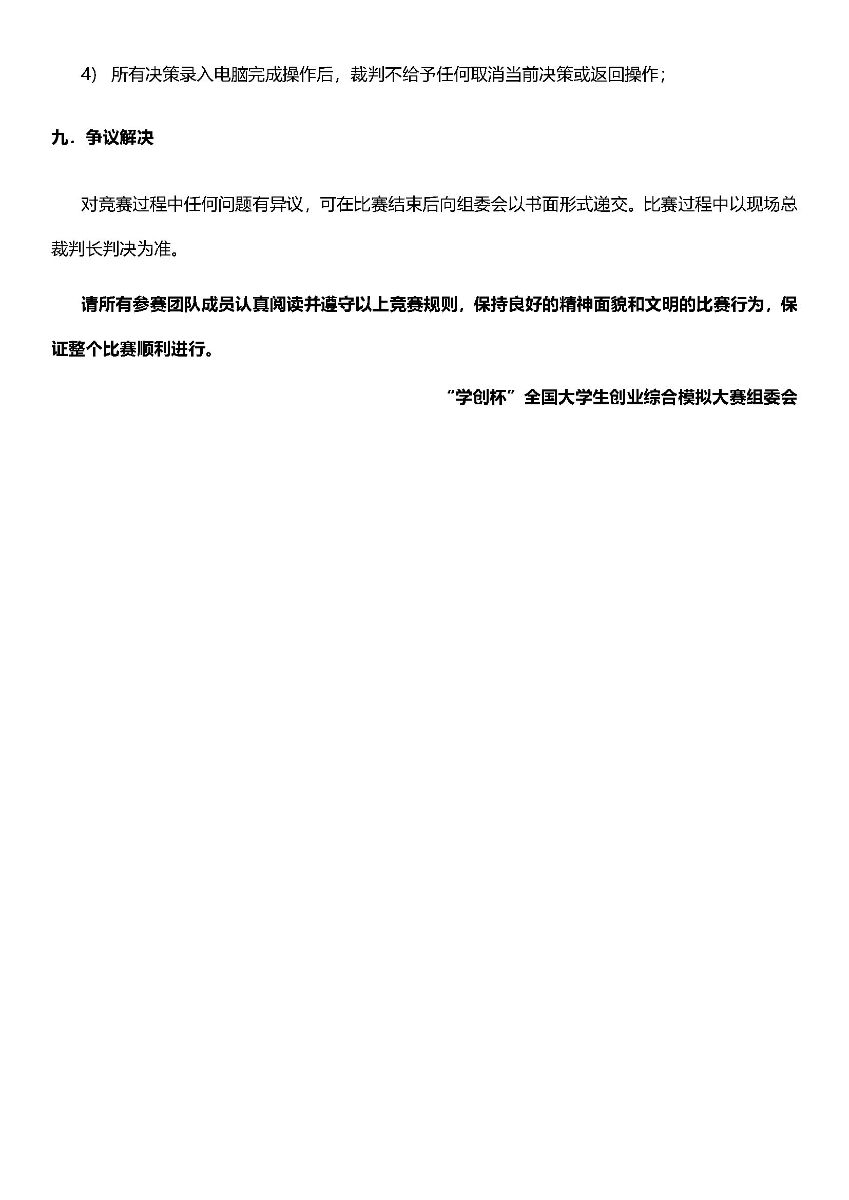 4） 所有决策录入电脑完成操作后，裁判不给予任何取消当前决策或返回操作；

九．争议解决

对竞赛过程中任何问题有异议，可在比赛结束后向组委会以书面形式递交。比赛过程中以现场总裁判长判决为准。

请所有参赛团队成员认真阅读并遵守以上竞赛规则，保持良好的精神面貌和文明的比赛行为，保证整个比赛顺利进行。

“学创杯”全国大学生创业综合模拟大赛组委会